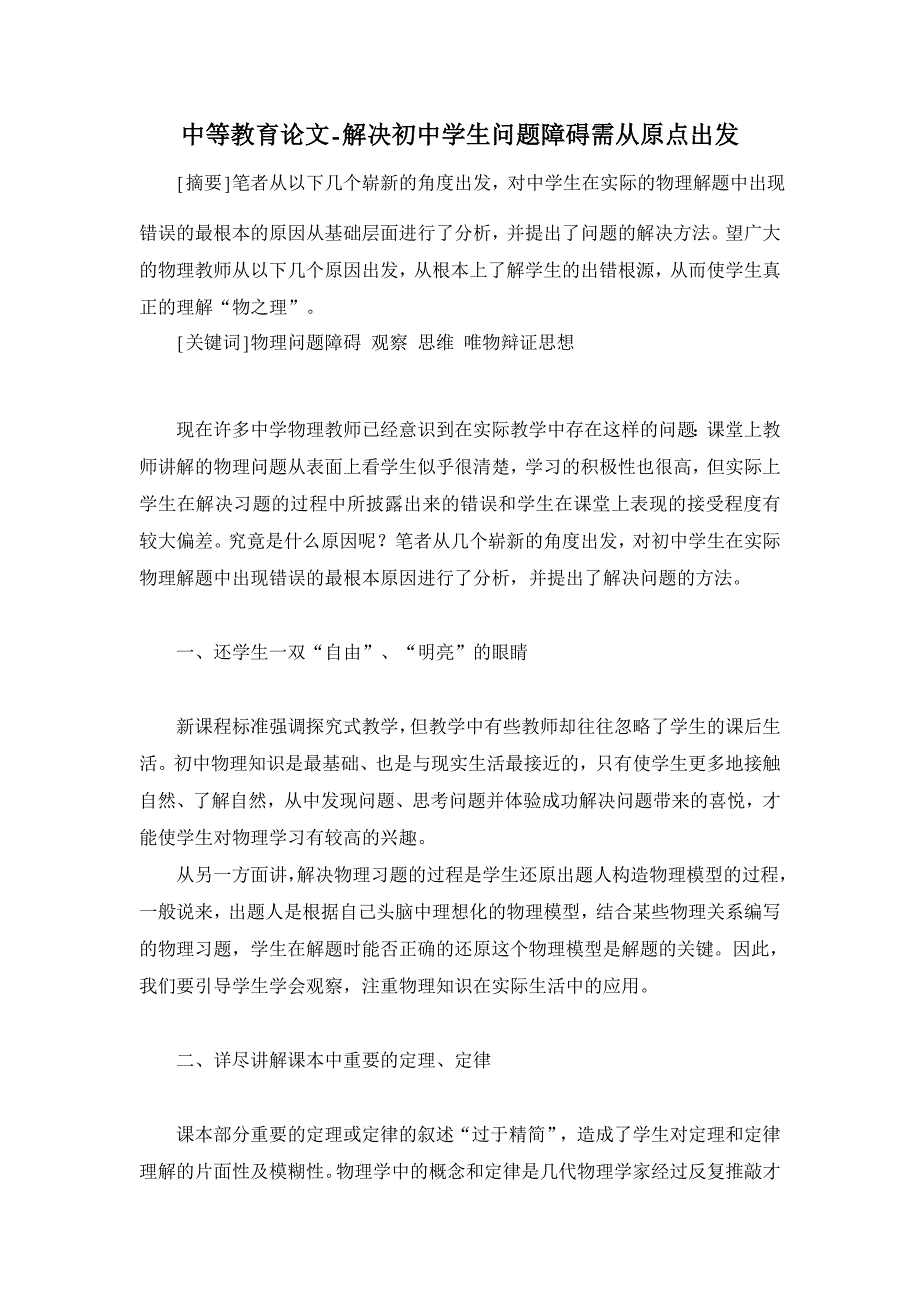 中等教育论文-解决初中学生问题障碍需从原点出发

[摘要]笔者从以下几个崭新的角度出发，对中学生在实际的物理解题中出现错误的最根本的原因从基础层面进行了分析，并提出了问题的解决方法。望广大的物理教师从以下几个原因出发，从根本上了解学生的出错根源，从而使学生真正的理解“物之理”。

[关键词]物理问题障碍 观察 思维 唯物辩证思想

现在许多中学物理教师已经意识到在实际教学中存在这样的问题:课堂上教师讲解的物理问题从表面上看学生似乎很清楚，学习的积极性也很高，但实际上学生在解决习题的过程中所披露出来的错误和学生在课堂上表现的接受程度有较大偏差。究竟是什么原因呢？笔者从几个崭新的角度出发，对初中学生在实际物理解题中出现错误的最根本原因进行了分析，并提出了解决问题的方法。

一、还学生一双“自由”、“明亮”的眼睛

新课程标准强调探究式教学，但教学中有些教师却往往忽略了学生的课后生活。初中物理知识是最基础、也是与现实生活最接近的，只有使学生更多地接触自然、了解自然，从中发现问题、思考问题并体验成功解决问题带来的喜悦，才能使学生对物理学习有较高的兴趣。

从另一方面讲，解决物理习题的过程是学生还原出题人构造物理模型的过程，一般说来，出题人是根据自己头脑中理想化的物理模型，结合某些物理关系编写的物理习题，学生在解题时能否正确的还原这个物理模型是解题的关键。因此，我们要引导学生学会观察，注重物理知识在实际生活中的应用。

二、详尽讲解课本中重要的定理、定律

课本部分重要的定理或定律的叙述“过于精简”，造成了学生对定理和定律理解的片面性及模糊性。物理学中的概念和定律是几代物理学家经过反复推敲才